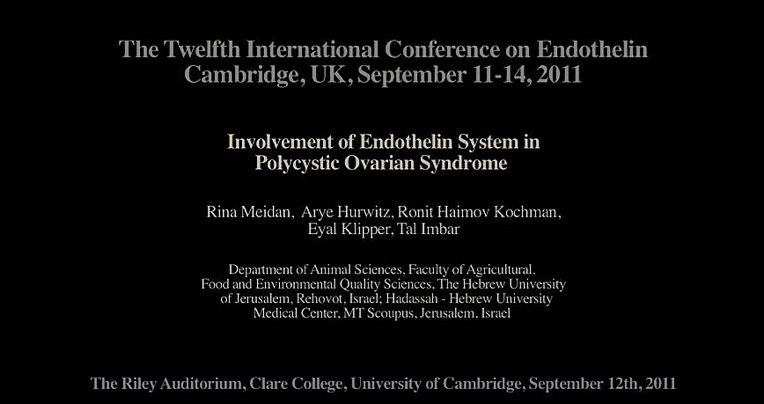 The Twelfth International Conference on Endothelin
Cambridge, UK, September 11-14, 2011

Involvement of Endothelin System in
Polycystic Ovarian Syndrome

Rina Meidan, Arye Hurwitz, Ronit Haimov Kochman,
Eyal Klipper, Tal Imbar

Department of Animal Sciences, Faculty of Agricultural, Food and Environmental Quality Sciences, The Hebrew University of Jerusalem, Rehovot, Israel; Hadassah - Hebrew University Medical Center, MT Scoupus, Jerusalem, Israel

The Riley Auditorium, Clare College, University of Cambridge, September 12th, 2011